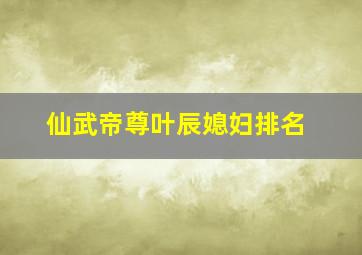 仙武帝尊叶辰媳妇排名